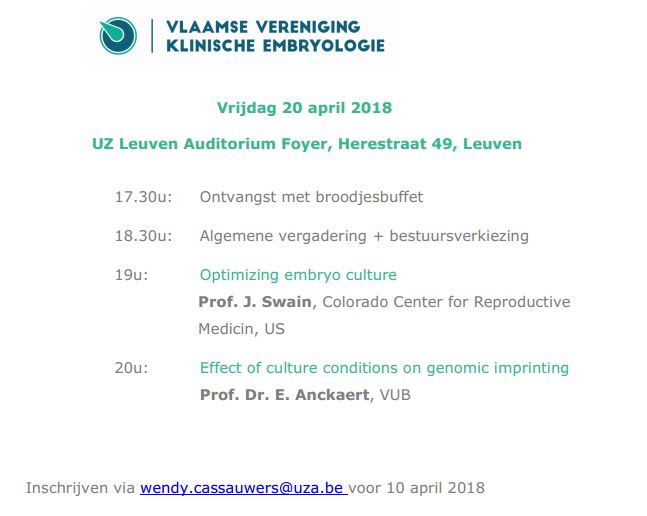 VLAAMSE VERENIGING
KLINISCHE EMBRYOLOGIE

Vrijdag 20 april 2018

UZ Leuven Auditorium Foyer, Herestraat 49, Leuven

17.30u: Ontvangst met broodjesbuffet

18.30u: Algemene vergadering + bestuursverkiezing

19u: Optimizing embryo culture
Prof. J. Swain, Colorado Center for Reproductive Medicin, US

20u: Effect of culture conditions on genomic imprinting
Prof. Dr. E. Anckaert, VUB

Inschrijven via wendy.cassauwers@uza.be voor 10 april 2018